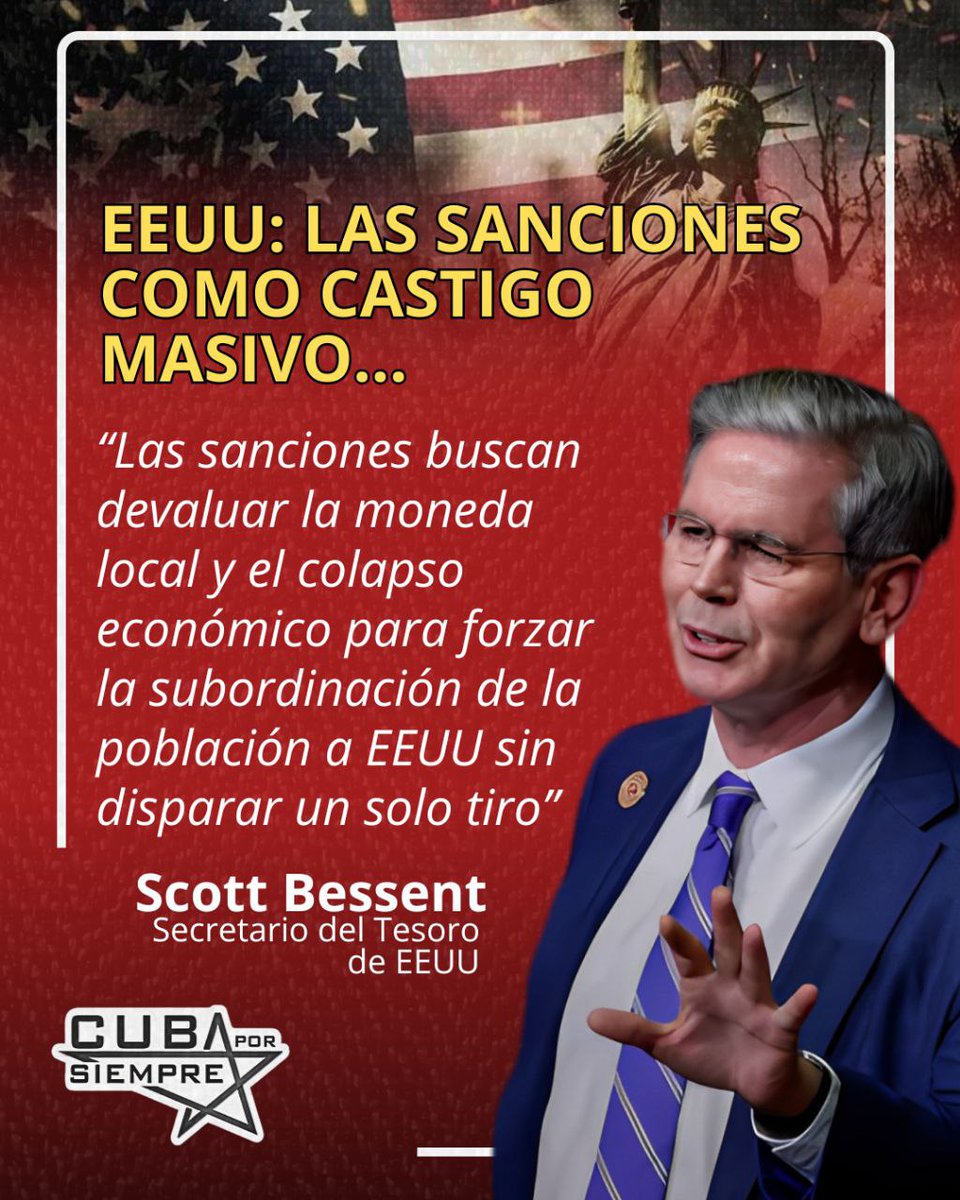 EEUU: LAS SANCIONES COMO CASTIGO MASIVO...

“Las sanciones buscan devaluar la moneda local y el colapso económico para forzar la subordinación de la población a EEUU sin disparar un solo tiro”

Scott Bessent
Secretario del Tesoro de EEUU

CUBA POR SIEMPRE